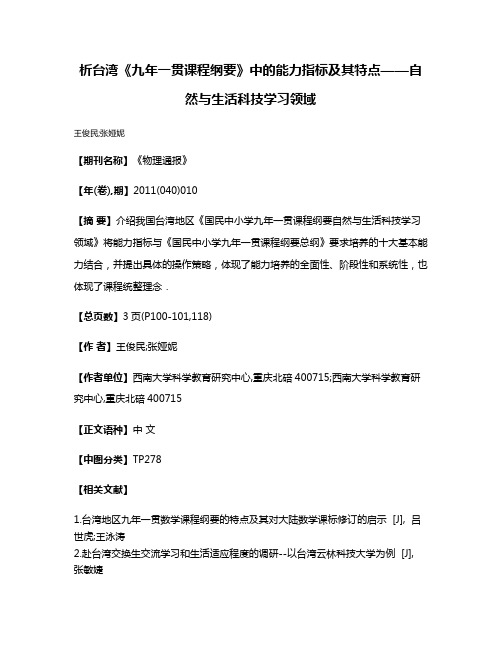 析台湾《九年一贯课程纲要》中的能力指标及其特点——自然与生活科技学习领域

王俊民;张娅妮

【期刊名称】《物理通报》

【年(卷),期】2011(040)010

【摘 要】介绍我国台湾地区《国民中小学九年一贯课程纲要自然与生活科技学习领域》将能力指标与《国民中小学九年一贯课程纲要总纲》要求培养的十大基本能力结合，并提出具体的操作策略，体现了能力培养的全面性、阶段性和系统性，也体现了课程统整理念．

【总页数】3 页(P100-101,118)

【作 者】王俊民;张娅妮

【作者单位】西南大学科学教育研究中心,重庆北碚 400715;西南大学科学教育研究中心,重庆北碚 400715

【正文语种】中 文

【中图分类】TP278

【相关文献】

1.台湾地区九年一贯数学课程纲要的特点及其对大陆数学课标修订的启示 [J], 吕世虎;王泳涛
2.赴台湾交换生交流学习和生活适应程度的调研--以台湾云林科技大学为例 [J], 张敏婕